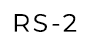 RS-2